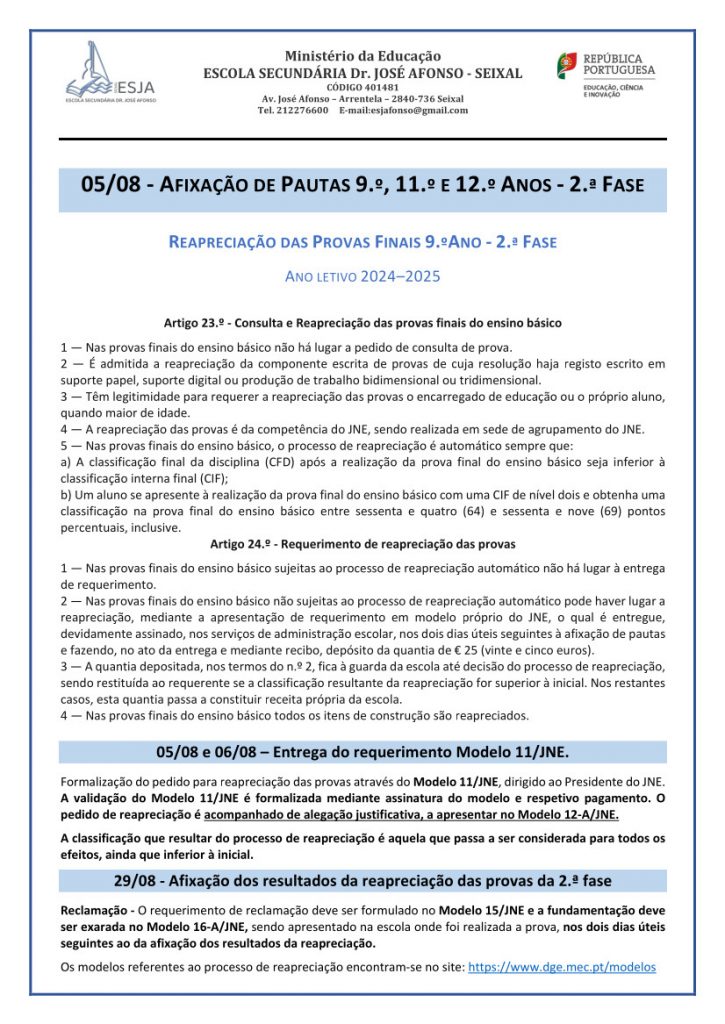 ESJA
ESCOLA SECUNDÁRIA DR. JOSÉ AFONSO

Ministério da Educação
ESCOLA SECUNDÁRIA Dr. JOSÉ AFONSO - SEIXAL
CÓDIGO 401481
Av. José Afonso – Arrentela – 2840-736 Seixal
Tel. 212276600 E-mail:esjafonso@gmail.com

REPÚBLICA PORTUGUESA
EDUCAÇÃO, CIÊNCIA E INOVAÇÃO

05/08 - AFIXAÇÃO DE PAUTAS 9.º, 11.º E 12.º ANOS - 2.ª FASE

REAPRECIAÇÃO DAS PROVAS FINAIS 9.ºANO - 2.ª FASE

ANO LETIVO 2024–2025

Artigo 23.º - Consulta e Reapreciação das provas finais do ensino básico

1 — Nas provas finais do ensino básico não há lugar a pedido de consulta de prova.
2 — É admitida a reapreciação da componente escrita de provas de cuja resolução haja registo escrito em suporte papel, suporte digital ou produção de trabalho bidimensional ou tridimensional.
3 — Têm legitimidade para requerer a reapreciação das provas o encarregado de educação ou o próprio aluno, quando maior de idade.
4 — A reapreciação das provas é da competência do JNE, sendo realizada em sede de agrupamento do JNE.
5 — Nas provas finais do ensino básico, o processo de reapreciação é automático sempre que:
a) A classificação final da disciplina (CFD) após a realização da prova final do ensino básico seja inferior à classificação interna final (CIF);
b) Um aluno se apresente à realização da prova final do ensino básico com uma CIF de nível dois e obtenha uma classificação na prova final do ensino básico entre sessenta e quatro (64) e sessenta e nove (69) pontos percentuais, inclusive.

Artigo 24.º - Requerimento de reapreciação das provas

1 — Nas provas finais do ensino básico sujeitas ao processo de reapreciação automático não há lugar à entrega de requerimento.
2 — Nas provas finais do ensino básico não sujeitas ao processo de reapreciação automático pode haver lugar a reapreciação, mediante a apresentação de requerimento em modelo próprio do JNE, o qual é entregue, devidamente assinado, nos serviços de administração escolar, nos dois dias úteis seguintes à afixação de pautas e fazendo, no ato da entrega e mediante recibo, depósito da quantia de € 25 (vinte e cinco euros).
3 — A quantia depositada, nos termos do n.º 2, fica à guarda da escola até decisão do processo de reapreciação, sendo restituída ao requerente se a classificação resultante da reapreciação for superior à inicial. Nos restantes casos, esta quantia passa a constituir receita própria da escola.
4 — Nas provas finais do ensino básico todos os itens de construção são reapreciados.

05/08 e 06/08 – Entrega do requerimento Modelo 11/JNE.

Formalização do pedido para reapreciação das provas através do Modelo 11/JNE, dirigido ao Presidente do JNE. A validação do Modelo 11/JNE é formalizada mediante assinatura do modelo e respetivo pagamento. O pedido de reapreciação é acompanhado de alegação justificativa, a apresentar no Modelo 12-A/JNE.

A classificação que resultar do processo de reapreciação é aquela que passa a ser considerada para todos os efeitos, ainda que inferior à inicial.

29/08 - Afixação dos resultados da reapreciação das provas da 2.ª fase

Reclamação - O requerimento de reclamação deve ser formulado no Modelo 15/JNE e a fundamentação deve ser exarada no Modelo 16-A/JNE, sendo apresentado na escola onde foi realizada a prova, nos dois dias úteis seguintes ao da afixação dos resultados da reapreciação.

Os modelos referentes ao processo de reapreciação encontram-se no site: https://www.dge.mec.pt/modelos